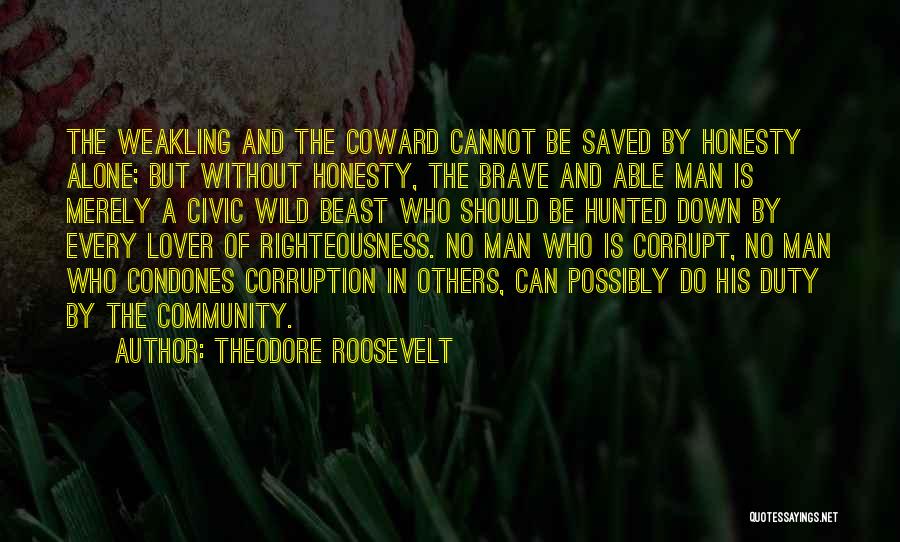 THE WEAKLING AND THE COWARD CANNOT BE SAVED BY HONESTY ALONE; BUT WITHOUT HONESTY, THE BRAVE AND ABLE MAN IS MERELY A CIVIC WILD BEAST WHO SHOULD BE HUNTED DOWN BY EVERY LOVER OF RIGHTEOUSNESS. NO MAN WHO IS CORRUPT, NO MAN WHO CONDONES CORRUPTION IN OTHERS, CAN POSSIBLY DO HIS DUTY BY THE COMMUNITY.

AUTHOR: THEODORE ROOSEVELT

QUOTESSAYINGS.NET